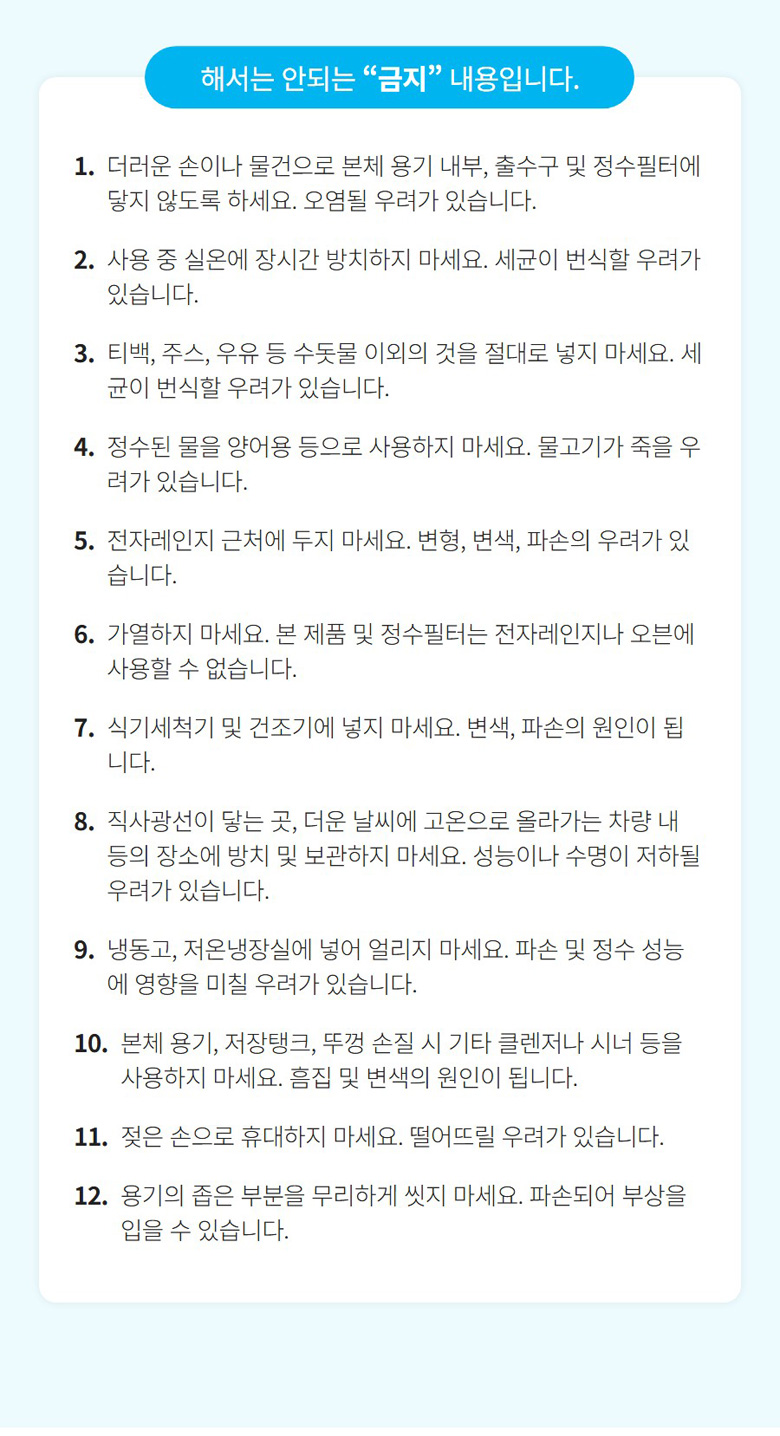 해서는 안되는 “금지” 내용입니다.

1. 더러운 손이나 물건으로 본체 용기 내부, 출수구 및 정수필터에 닿지 않도록 하세요. 오염될 우려가 있습니다.

2. 사용 중 실온에 장시간 방치하지 마세요. 세균이 번식할 우려가 있습니다.

3. 티백, 주스, 우유 등 수돗물 이외의 것을 절대로 넣지 마세요. 세균이 번식할 우려가 있습니다.

4. 정수된 물을 양어용 등으로 사용하지 마세요. 물고기가 죽을 우려가 있습니다.

5. 전자레인지 근처에 두지 마세요. 변형, 변색, 파손의 우려가 있습니다.

6. 가열하지 마세요. 본 제품 및 정수필터는 전자레인지나 오븐에 사용할 수 없습니다.

7. 식기세척기 및 건조기에 넣지 마세요. 변색, 파손의 원인이 됩니다.

8. 직사광선이 닿는 곳, 더운 날씨에 고온으로 올라가는 차량 내 등의 장소에 방치 및 보관하지 마세요. 성능이나 수명이 저하될 우려가 있습니다.

9. 냉동고, 저온냉장실에 넣어 얼리지 마세요. 파손 및 정수 성능에 영향을 미칠 우려가 있습니다.

10. 본체 용기, 저장탱크, 뚜껑 손질 시 기타 클렌저나 시너 등을 사용하지 마세요. 흠집 및 변색의 원인이 됩니다.

11. 젖은 손으로 휴대하지 마세요. 떨어뜨릴 우려가 있습니다.

12. 용기의 좁은 부분을 무리하게 씻지 마세요. 파손되어 부상을 입을 수 있습니다.